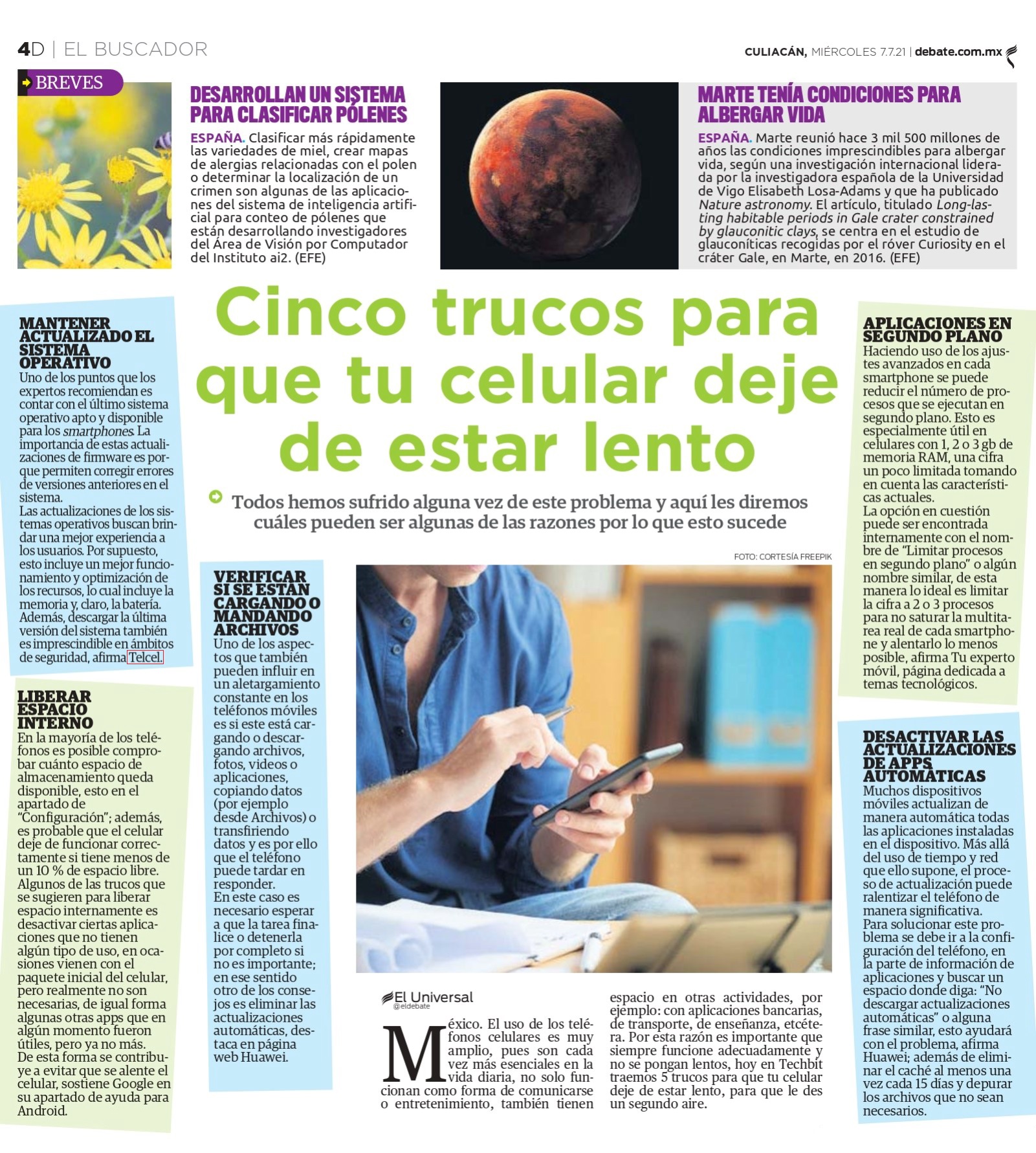 4D | EL BUSCADOR

CULIACÁN, MIÉRCOLES 7.7.21 | debate.com.mx

BREVES

DESARROLLAN UN SISTEMA PARA CLASIFICAR PÓLENES

ESPAÑA. Clasificar más rápidamente las variedades de miel, crear mapas de alergias relacionadas con el polen o determinar la localización de un crimen son algunas de las aplicaciones del sistema de inteligencia artificial para conteo de pólenes que están desarrollando investigadores del Área de Visión por Computador del Instituto ai2. (EFE)

MARTE TENÍA CONDICIONES PARA ALBERGAR VIDA

ESPAÑA. Marte reunió hace 3 mil 500 millones de años las condiciones imprescindibles para albergar vida, según una investigación internacional liderada por la investigadora española de la Universidad de Vigo Elisabeth Losa-Adams y que ha publicado Nature astronomy. El artículo, titulado Long-lasting habitable periods in Gale crater constrained by glauconitic clays, se centra en el estudio de glauconíticas recogidas por el róver Curiosity en el cráter Gale, en Marte, en 2016. (EFE)

Cinco trucos para que tu celular deje de estar lento

Todos hemos sufrido alguna vez de este problema y aquí les diremos cuáles pueden ser algunas de las razones por lo que esto sucede

FOTO: CORTESÍA FREEPIK

MANTENER ACTUALIZADO EL SISTEMA OPERATIVO
Uno de los puntos que los expertos recomiendan es contar con el último sistema operativo apto y disponible para los smartphones. La importancia de estas actualizaciones de firmware es porque permiten corregir errores de versiones anteriores en el sistema.
Las actualizaciones de los sistemas operativos buscan brindar una mejor experiencia a los usuarios. Por supuesto, esto incluye un mejor funcionamiento y optimización de los recursos, lo cual incluye la memoria y, claro, la batería. Además, descargar la última versión del sistema también es imprescindible en ámbitos de seguridad, afirma Telcel.

LIBERAR ESPACIO INTERNO
En la mayoría de los teléfonos es posible comprobar cuánto espacio de almacenamiento queda disponible, esto en el apartado de "Configuración"; además, es probable que el celular deje de funcionar correctamente si tiene menos de un 10 % de espacio libre.
Algunos de las trucos que se sugieren para liberar espacio internamente es desactivar ciertas aplicaciones que no tienen algún tipo de uso, en ocasiones vienen con el paquete inicial del celular, pero realmente no son necesarias, de igual forma algunas otras apps que en algún momento fueron útiles, pero ya no más.
De esta forma se contribuye a evitar que se alente el celular, sostiene Google en su apartado de ayuda para Android.

VERIFICAR SI SE ESTÁN CARGANDO O MANDANDO ARCHIVOS
Uno de los aspectos que también pueden influir en un aletargamiento constante en los teléfonos móviles es si este está cargando o descargando archivos, fotos, videos o aplicaciones, copiando datos (por ejemplo desde Archivos) o transfiriendo datos y es por ello que el teléfono puede tardar en responder.
En este caso es necesario esperar a que la tarea finalice o detenerla por completo si no es importante; en ese sentido otro de los consejos es eliminar las actualizaciones automáticas, destaca en página web Huawei.

El Universal
@eldebate

México. El uso de los teléfonos celulares es muy amplio, pues son cada vez más esenciales en la vida diaria, no solo funcionan como forma de comunicarse o entretenimiento, también tienen espacio en otras actividades, por ejemplo: con aplicaciones bancarias, de transporte, de enseñanza, etcétera. Por esta razón es importante que siempre funcione adecuadamente y no se pongan lentos, hoy en Techbit traemos 5 trucos para que tu celular deje de estar lento, para que le des un segundo aire.

APLICACIONES EN SEGUNDO PLANO
Haciendo uso de los ajustes avanzados en cada smartphone se puede reducir el número de procesos que se ejecutan en segundo plano. Esto es especialmente útil en celulares con 1, 2 o 3 gb de memoria RAM, una cifra un poco limitada tomando en cuenta las características actuales.
La opción en cuestión puede ser encontrada internamente con el nombre de "Limitar procesos en segundo plano" o algún nombre similar, de esta manera lo ideal es limitar la cifra a 2 o 3 procesos para no saturar la multitarea real de cada smartphone y alentarlo lo menos posible, afirma Tu experto móvil, página dedicada a temas tecnológicos.

DESACTIVAR LAS ACTUALIZACIONES DE APPS AUTOMÁTICAS
Muchos dispositivos móviles actualizan de manera automática todas las aplicaciones instaladas en el dispositivo. Más allá del uso de tiempo y red que ello supone, el proceso de actualización puede ralentizar el teléfono de manera significativa.
Para solucionar este problema se debe ir a la configuración del teléfono, en la parte de información de aplicaciones y buscar un espacio donde diga: "No descargar actualizaciones automáticas" o alguna frase similar, esto ayudará con el problema, afirma Huawei; además de eliminar el caché al menos una vez cada 15 días y depurar los archivos que no sean necesarios.